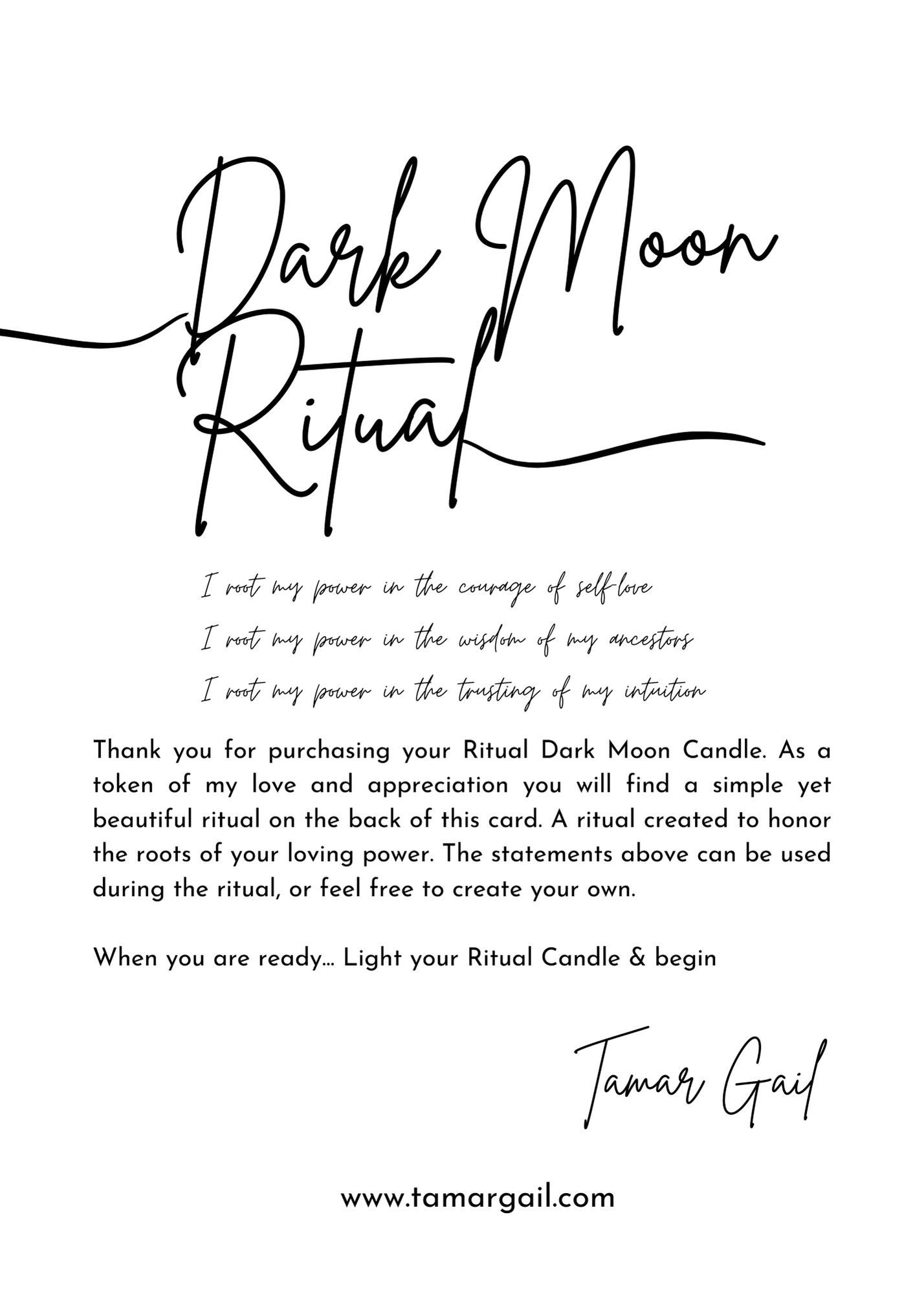 Dark Moon Ritual

I root my power in the courage of self-love

I root my power in the wisdom of my ancestors

I root my power in the trusting of my intuition

Thank you for purchasing your Ritual Dark Moon Candle. As a token of my love and appreciation you will find a simple yet beautiful ritual on the back of this card. A ritual created to honor the roots of your loving power. The statements above can be used during the ritual, or feel free to create your own.

When you are ready... Light your Ritual Candle & begin

Tamar Gail

www.tamargail.com